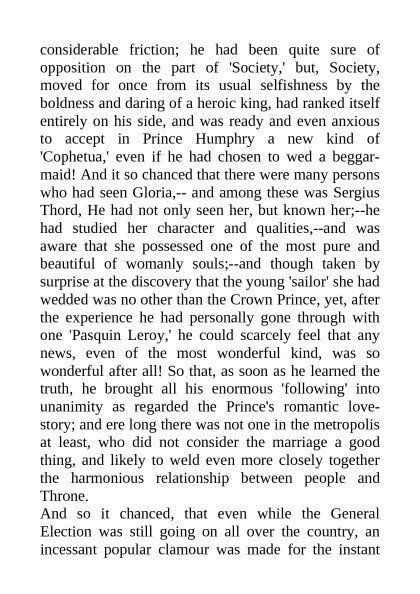 considerable friction; he had been quite sure of opposition on the part of 'Society,' but, Society, moved for once from its usual selfishness by the boldness and daring of a heroic king, had ranked itself entirely on his side, and was ready and even anxious to accept in Prince Humphry a new kind of 'Cophetua,' even if he had chosen to wed a beggar-maid! And it so chanced that there were many persons who had seen Gloria,-- and among these was Sergius Thord, He had not only seen her, but known her;--he had studied her character and qualities,--and was aware that she possessed one of the most pure and beautiful of womanly souls;--and though taken by surprise at the discovery that the young 'sailor' she had wedded was no other than the Crown Prince, yet, after the experience he had personally gone through with one 'Pasquin Leroy,' he could scarcely feel that any news, even of the most wonderful kind, was so wonderful after all! So that, as soon as he learned the truth, he brought all his enormous 'following' into unanimity as regarded the Prince's romantic love-story; and ere long there was not one in the metropolis at least, who did not consider the marriage a good thing, and likely to weld even more closely together the harmonious relationship between people and Throne.
And so it chanced, that even while the General Election was still going on all over the country, an incessant popular clamour was made for the instant